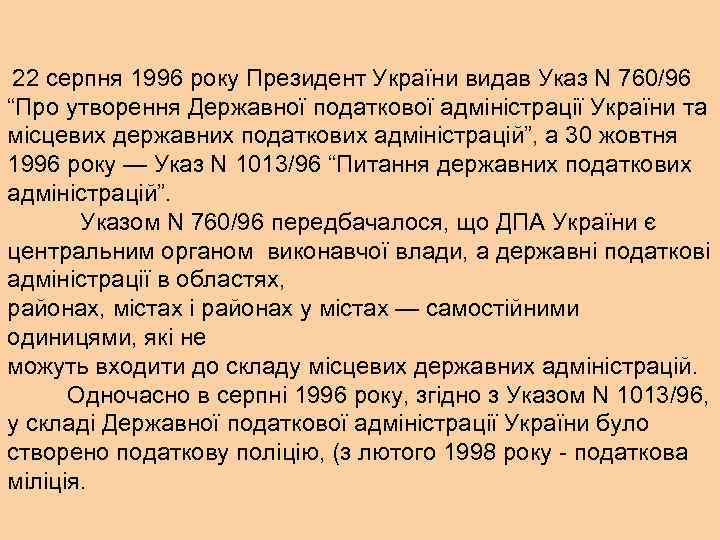 22 серпня 1996 року Президент України видав Указ N 760/96 “Про утворення Державної податкової адміністрації України та місцевих державних податкових адміністрацій”, а 30 жовтня 1996 року — Указ N 1013/96 “Питання державних податкових адміністрацій”.

Указом N 760/96 передбачалося, що ДПА України є центральним органом виконавчої влади, а державні податкові адміністрації в областях, районах, містах і районах у містах — самостійними одиницями, які не можуть входити до складу місцевих державних адміністрацій.

Одночасно в серпні 1996 року, згідно з Указом N 1013/96, у складі Державної податкової адміністрації України було створено податкову поліцію, (з лютого 1998 року - податкова міліція.